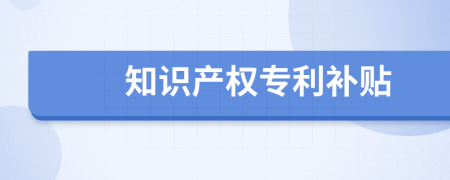 知识产权专利补贴